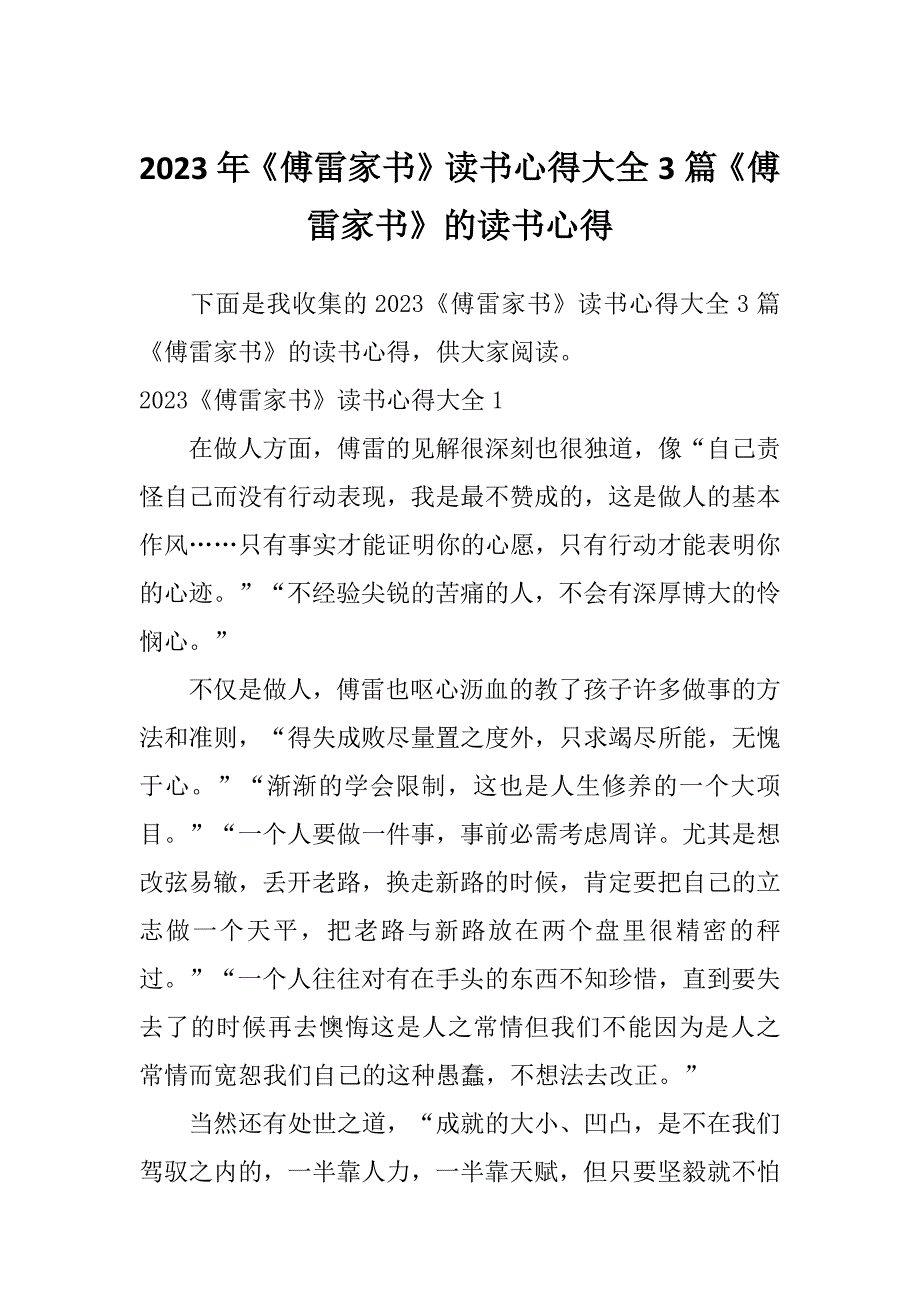 2023年《傅雷家书》读书心得大全3篇《傅雷家书》的读书心得

下面是我收集的2023《傅雷家书》读书心得大全3篇《傅雷家书》的读书心得，供大家阅读。

2023《傅雷家书》读书心得大全1

在做人方面，傅雷的见解很深刻也很独道，像“自己责怪自己而没有行动表现，我是最不赞成的，这是做人的基本作风……只有事实才能证明你的心愿，只有行动才能表明你的心迹。”“不经验尖锐的苦痛的人，不会有深厚博大的怜悯心。”

不仅是做人，傅雷也呕心沥血的教了孩子许多做事的方法和准则，“得失成败尽量置之度外，只求竭尽所能，无愧于心。”“渐渐的学会限制，这也是人生修养的一个大项目。”“一个人要做一件事，事前必需考虑周详。尤其是想改弦易辙，丢开老路，换走新路的时候，肯定要把自己的立志做一个天平，把老路与新路放在两个盘里很精密的秤过。”“一个人往往对有在手头的东西不知珍惜，直到要失去了的时候再去懊悔这是人之常情但我们不能因为是人之常情而宽恕我们自己的这种愚蠢，不想法去改正。”

当然还有处世之道，“成就的大小、凹凸，是不在我们驾驭之内的，一半靠人力，一半靠天赋，但只要坚毅就不怕